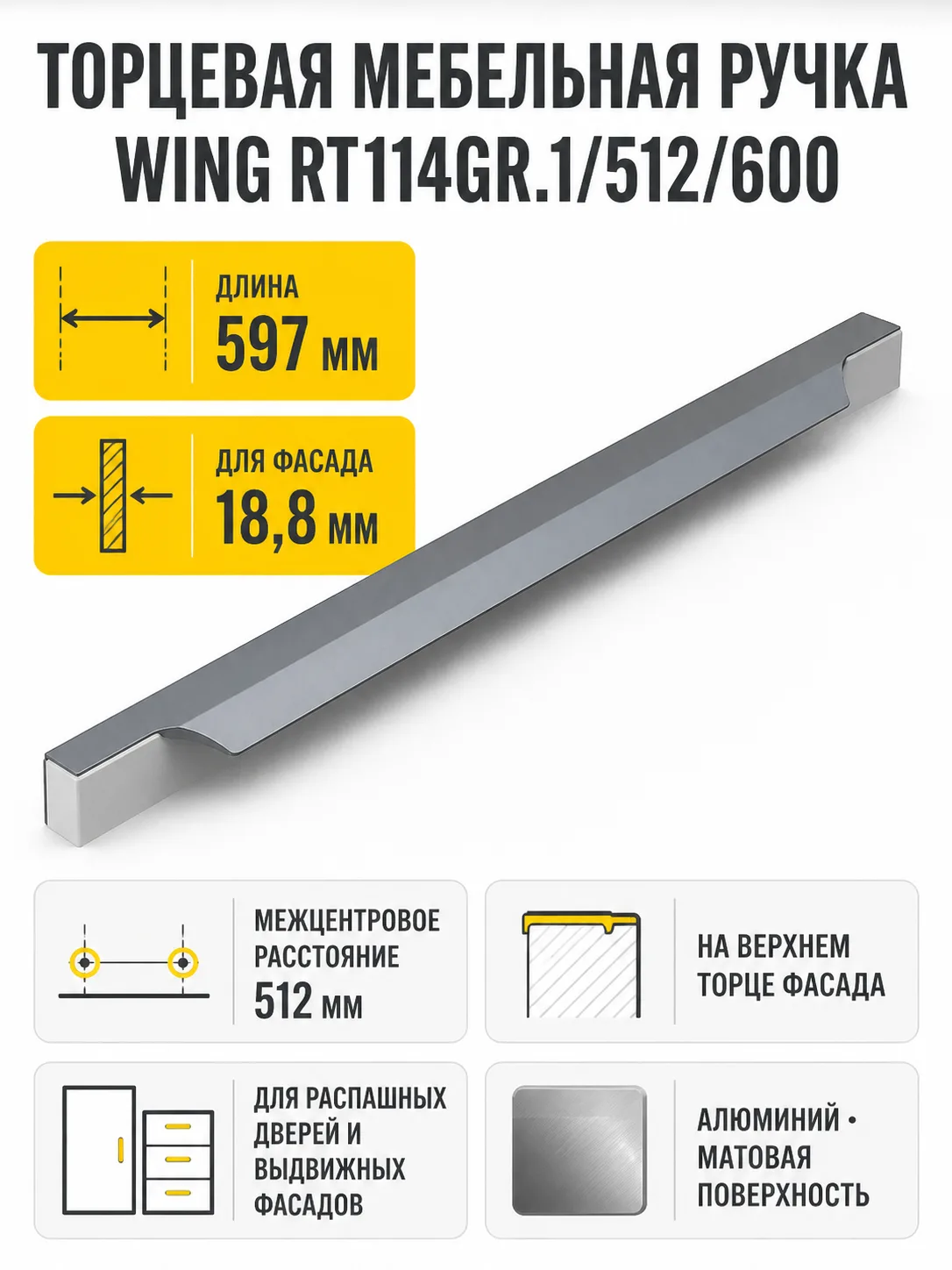 ТОРЦЕВАЯ МЕБЕЛЬНАЯ РУЧКА WING RT114GR.1/512/600

ДЛИНА
597 мм

ДЛЯ ФАСАДА
18,8 мм

МЕЖЦЕНТРОВОЕ РАССТОЯНИЕ
512 мм

НА ВЕРХНЕМ ТОРЦЕ ФАСАДА

ДЛЯ РАСПАШНЫХ ДВЕРЕЙ И ВЫДВИЖНЫХ ФАСАДОВ

АЛЮМИНИЙ • МАТОВАЯ ПОВЕРХНОСТЬ